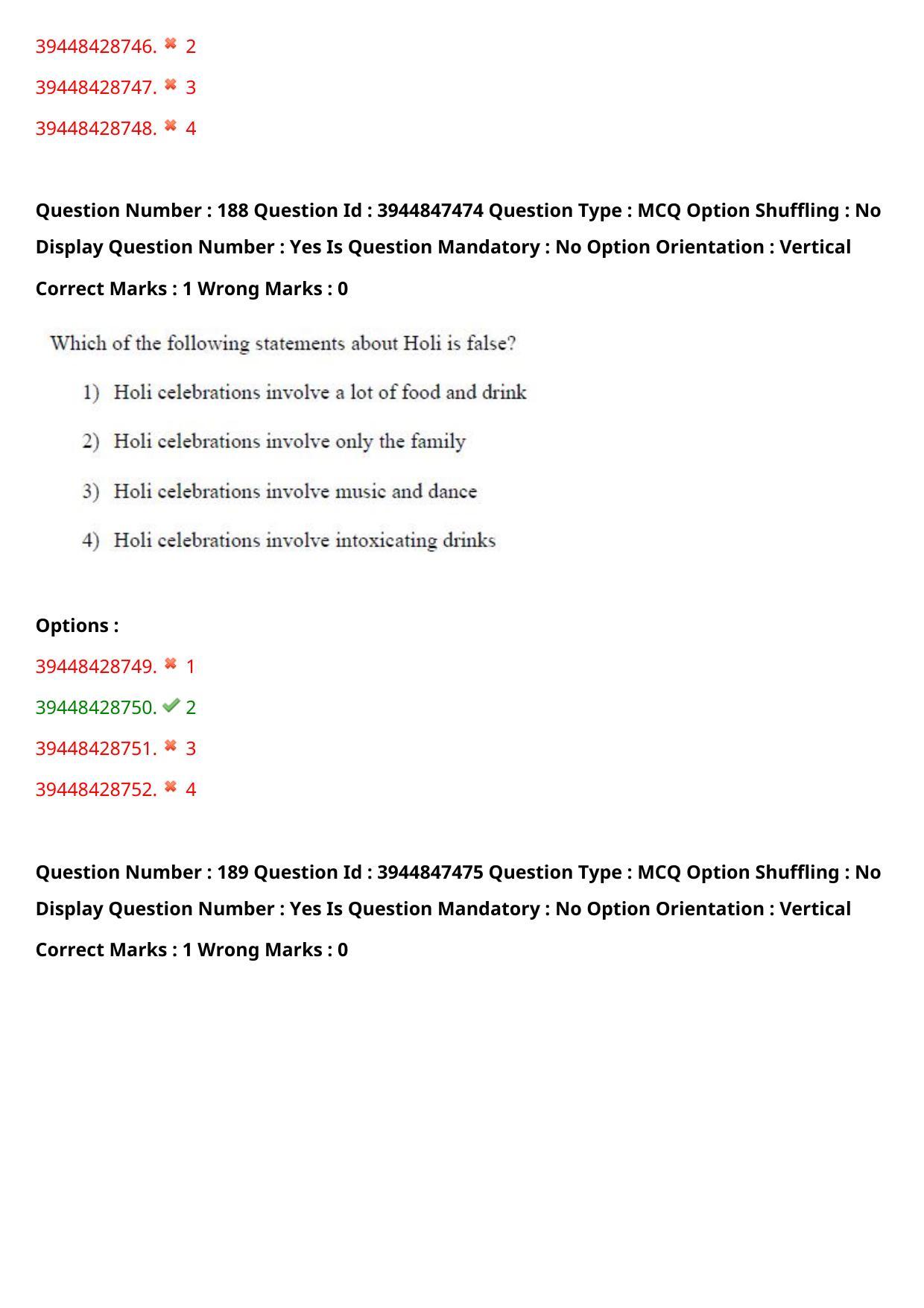 39448428746. ✖ 2

39448428747. ✖ 3

39448428748. ✖ 4

Question Number : 188 Question Id : 3944847474 Question Type : MCQ Option Shuffling : No Display Question Number : Yes Is Question Mandatory : No Option Orientation : Vertical

Correct Marks : 1 Wrong Marks : 0

Which of the following statements about Holi is false?

1) Holi celebrations involve a lot of food and drink

2) Holi celebrations involve only the family

3) Holi celebrations involve music and dance

4) Holi celebrations involve intoxicating drinks

Options :

39448428749. ✖ 1

39448428750. ✔ 2

39448428751. ✖ 3

39448428752. ✖ 4

Question Number : 189 Question Id : 3944847475 Question Type : MCQ Option Shuffling : No Display Question Number : Yes Is Question Mandatory : No Option Orientation : Vertical

Correct Marks : 1 Wrong Marks : 0